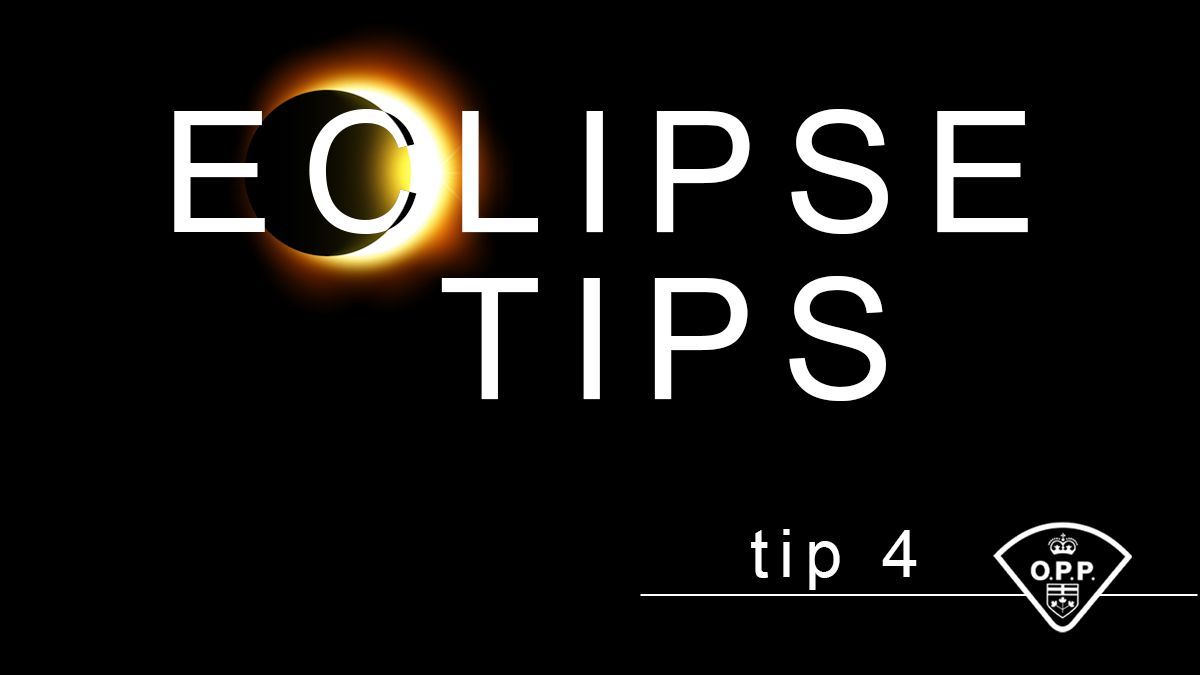 ECLIPSE
TIPS

tip 4

O.P.P.